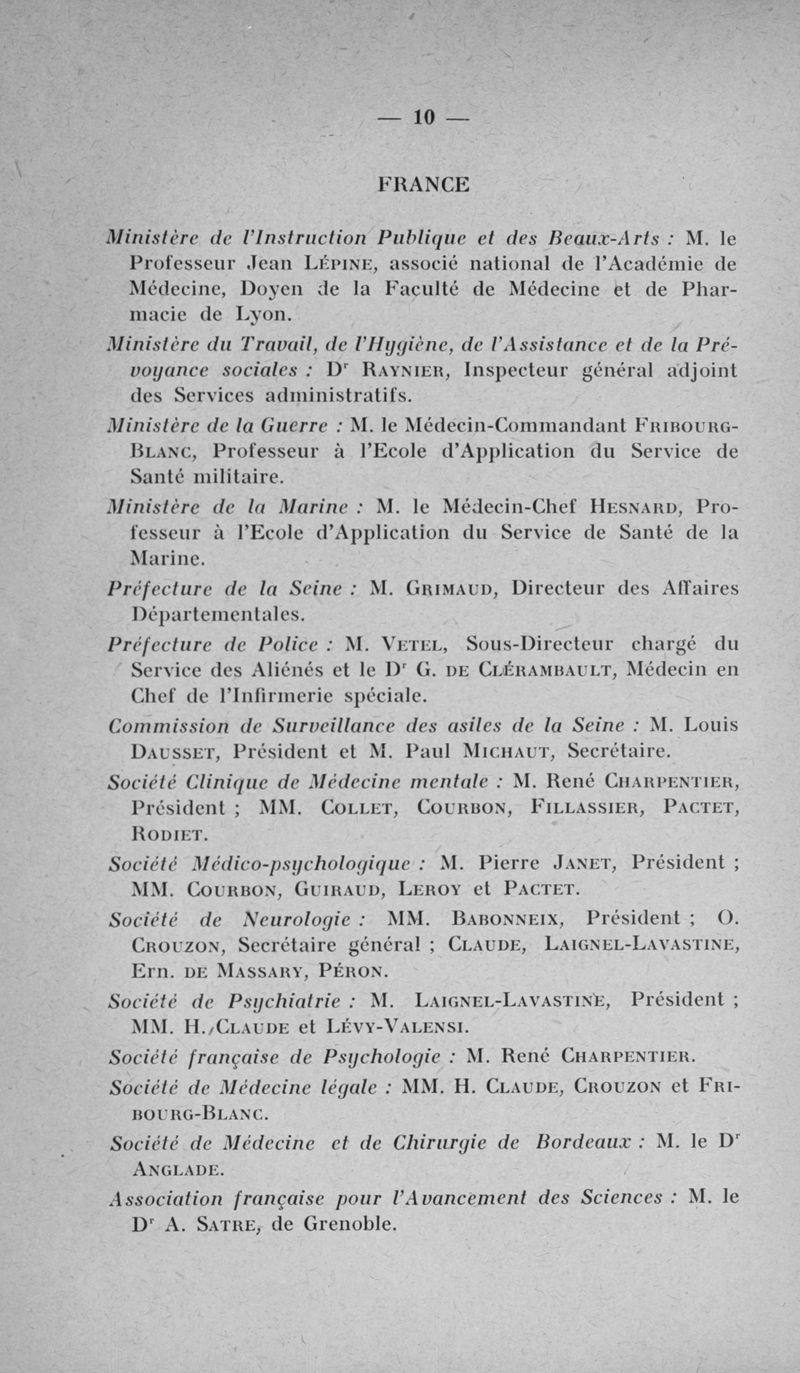 — 10 —

FRANCE

Ministère de l'Instruction Publique et des Beaux-Arts : M. le Professeur Jean Lépine, associé national de l'Académie de Médecine, Doyen de la Faculté de Médecine et de Pharmacie de Lyon.

Ministère du Travail, de l'Hygiène, de l'Assistance et de la Prévoyance sociales : Dr Raynier, Inspecteur général adjoint des Services administratifs.

Ministère de la Guerre : M. le Médecin-Commandant Fribourg-Blanc, Professeur à l'Ecole d'Application du Service de Santé militaire.

Ministère de la Marine : M. le Médecin-Chef Hesnard, Professeur à l'Ecole d'Application du Service de Santé de la Marine.

Préfecture de la Seine : M. Grimaud, Directeur des Affaires Départementales.

Préfecture de Police : M. Vetel, Sous-Directeur chargé du Service des Aliénés et le Dr G. de Clérambault, Médecin en Chef de l'Infirmerie spéciale.

Commission de Surveillance des asiles de la Seine : M. Louis Dausset, Président et M. Paul Michaut, Secrétaire.

Société Clinique de Médecine mentale : M. René Charpentier, Président ; MM. Collet, Courbon, Fillassier, Pactet, Rodiet.

Société Médico-psychologique : M. Pierre Janet, Président ; MM. Courbon, Guiraud, Leroy et Pactet.

Société de Neurologie : MM. Babonneix, Président ; O. Crouzon, Secrétaire général ; Claude, Laignel-Lavastine, Ern. de Massary, Péron.

Société de Psychiatrie : M. Laignel-Lavastine, Président ; MM. H. Claude et Lévy-Valensi.

Société française de Psychologie : M. René Charpentier.

Société de Médecine légale : MM. H. Claude, Crouzon et Fribourg-Blanc.

Société de Médecine et de Chirurgie de Bordeaux : M. le Dr Anglade.

Association française pour l'Avancement des Sciences : M. le Dr A. Satre, de Grenoble.